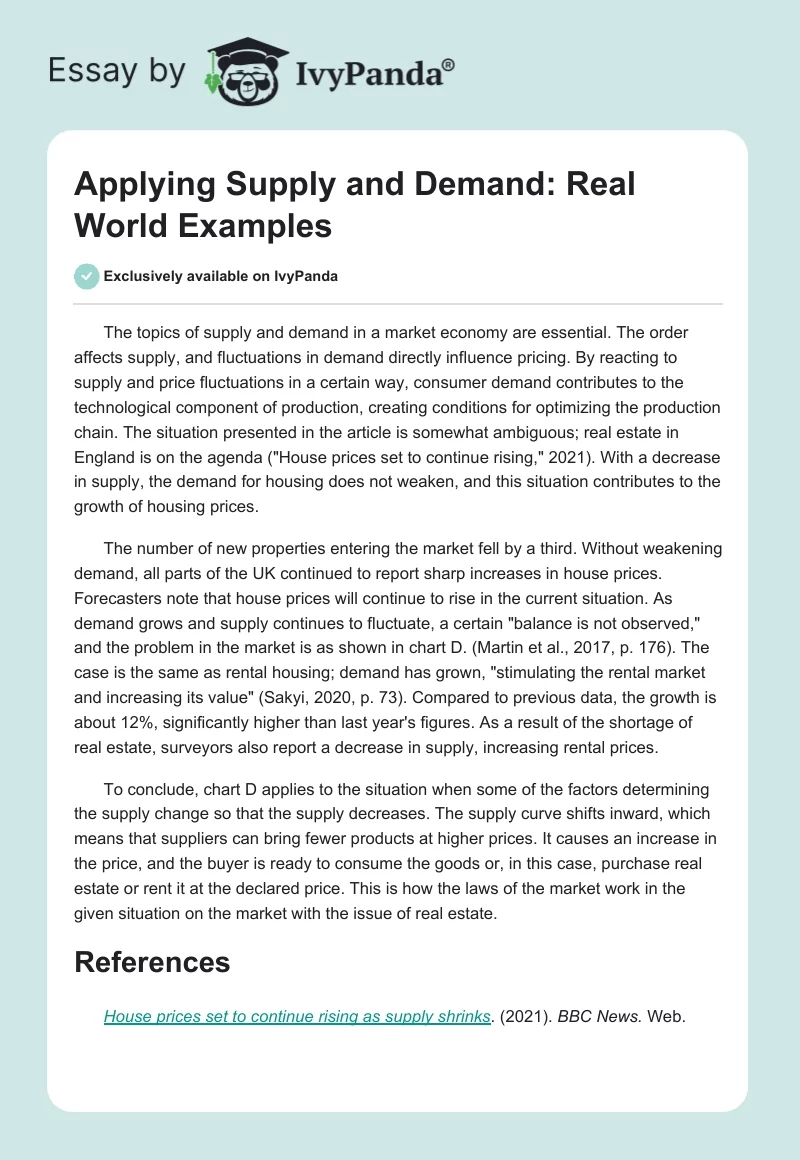 Essay by IvyPanda®

Applying Supply and Demand: Real World Examples

Exclusively available on IvyPanda

The topics of supply and demand in a market economy are essential. The order affects supply, and fluctuations in demand directly influence pricing. By reacting to supply and price fluctuations in a certain way, consumer demand contributes to the technological component of production, creating conditions for optimizing the production chain. The situation presented in the article is somewhat ambiguous; real estate in England is on the agenda ("House prices set to continue rising," 2021). With a decrease in supply, the demand for housing does not weaken, and this situation contributes to the growth of housing prices.

The number of new properties entering the market fell by a third. Without weakening demand, all parts of the UK continued to report sharp increases in house prices. Forecasters note that house prices will continue to rise in the current situation. As demand grows and supply continues to fluctuate, a certain "balance is not observed," and the problem in the market is as shown in chart D. (Martin et al., 2017, p. 176). The case is the same as rental housing; demand has grown, "stimulating the rental market and increasing its value" (Sakyi, 2020, p. 73). Compared to previous data, the growth is about 12%, significantly higher than last year's figures. As a result of the shortage of real estate, surveyors also report a decrease in supply, increasing rental prices.

To conclude, chart D applies to the situation when some of the factors determining the supply change so that the supply decreases. The supply curve shifts inward, which means that suppliers can bring fewer products at higher prices. It causes an increase in the price, and the buyer is ready to consume the goods or, in this case, purchase real estate or rent it at the declared price. This is how the laws of the market work in the given situation on the market with the issue of real estate.

References

House prices set to continue rising as supply shrinks. (2021). BBC News. Web.